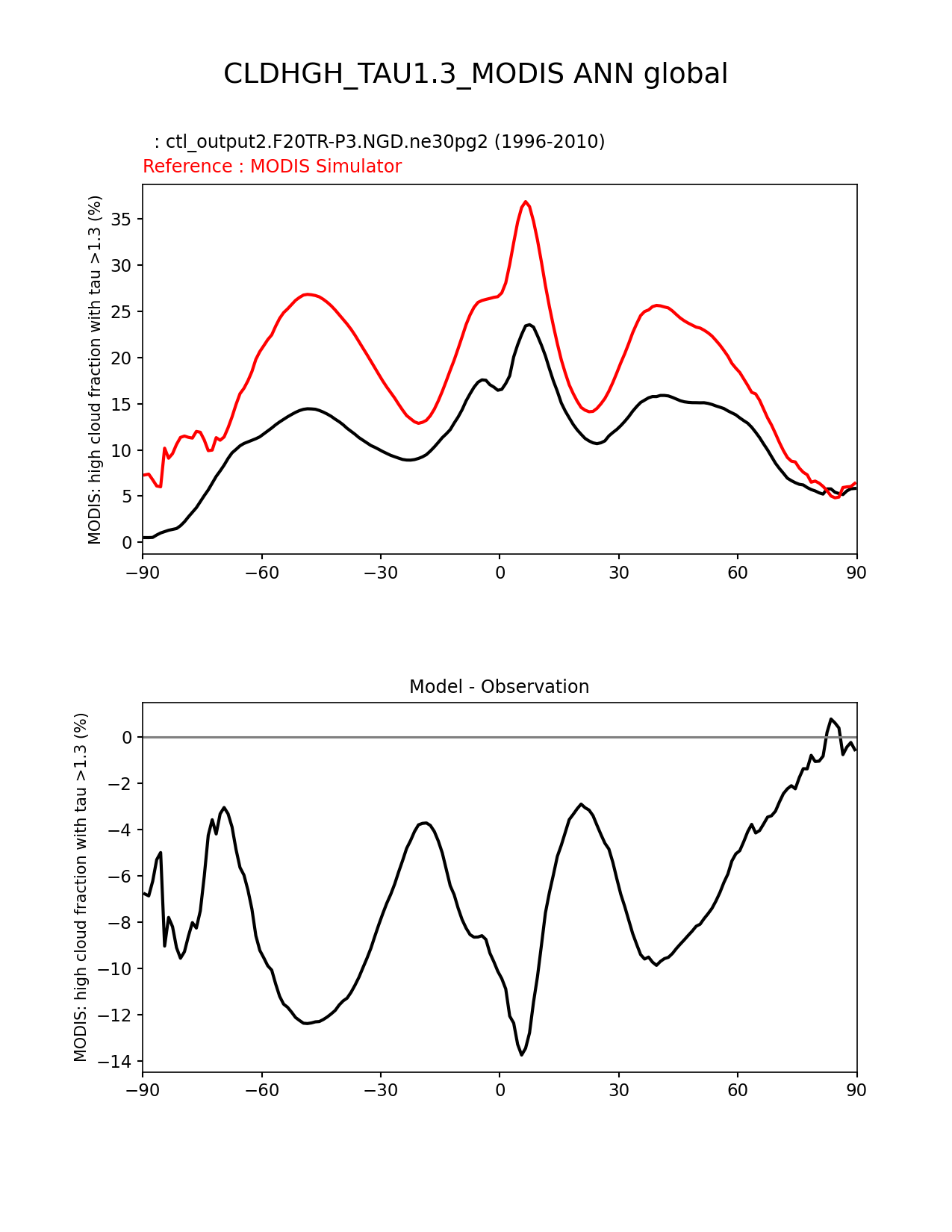 CLDHGH_TAU1.3_MODIS ANN global

: ctl_output2.F20TR-P3.NGD.ne30pg2 (1996-2010)
Reference : MODIS Simulator

MODIS: high cloud fraction with tau >1.3 (%)

35
30
25
20
15
10
5
0

−90 −60 −30 0 30 60 90

Model - Observation

MODIS: high cloud fraction with tau >1.3 (%)

0
−2
−4
−6
−8
−10
−12
−14

−90 −60 −30 0 30 60 90